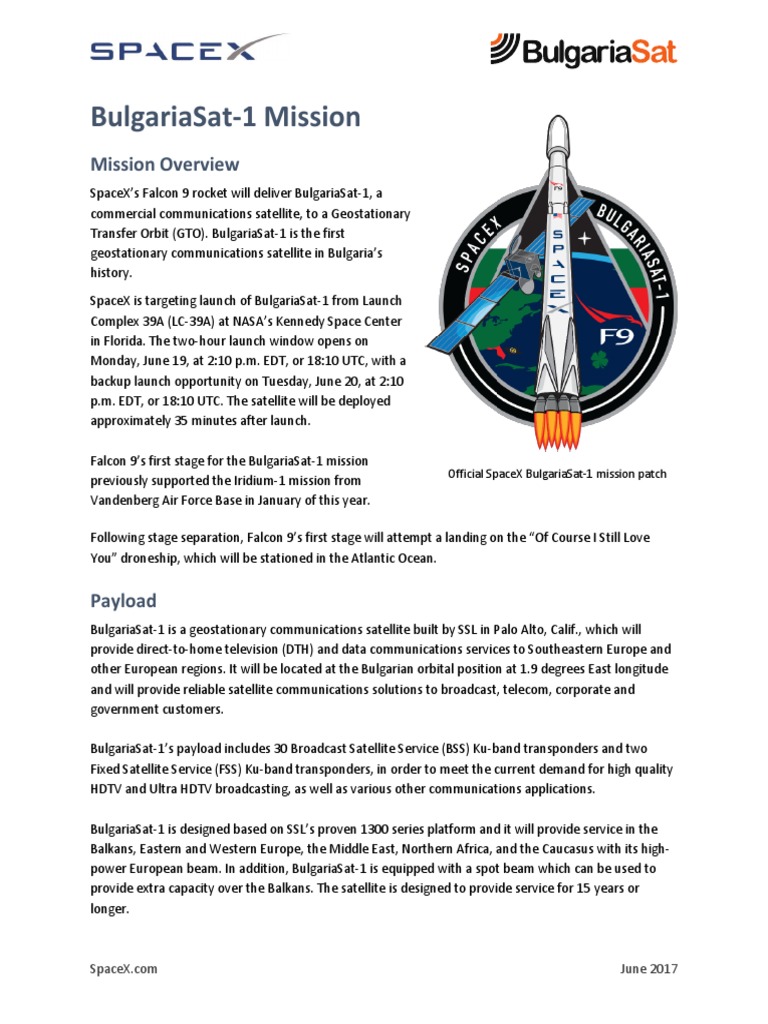 SPACEX

BulgariaSat

BulgariaSat-1 Mission

Mission Overview

SpaceX's Falcon 9 rocket will deliver BulgariaSat-1, a commercial communications satellite, to a Geostationary Transfer Orbit (GTO). BulgariaSat-1 is the first geostationary communications satellite in Bulgaria's history.

SpaceX is targeting launch of BulgariaSat-1 from Launch Complex 39A (LC-39A) at NASA's Kennedy Space Center in Florida. The two-hour launch window opens on Monday, June 19, at 2:10 p.m. EDT, or 18:10 UTC, with a backup launch opportunity on Tuesday, June 20, at 2:10 p.m. EDT, or 18:10 UTC. The satellite will be deployed approximately 35 minutes after launch.

Falcon 9's first stage for the BulgariaSat-1 mission previously supported the Iridium-1 mission from Vandenberg Air Force Base in January of this year.

SPACEX BULGARIASAT-1 SPACEX F9

Official SpaceX BulgariaSat-1 mission patch

Following stage separation, Falcon 9's first stage will attempt a landing on the "Of Course I Still Love You" droneship, which will be stationed in the Atlantic Ocean.

Payload

BulgariaSat-1 is a geostationary communications satellite built by SSL in Palo Alto, Calif., which will provide direct-to-home television (DTH) and data communications services to Southeastern Europe and other European regions. It will be located at the Bulgarian orbital position at 1.9 degrees East longitude and will provide reliable satellite communications solutions to broadcast, telecom, corporate and government customers.

BulgariaSat-1's payload includes 30 Broadcast Satellite Service (BSS) Ku-band transponders and two Fixed Satellite Service (FSS) Ku-band transponders, in order to meet the current demand for high quality HDTV and Ultra HDTV broadcasting, as well as various other communications applications.

BulgariaSat-1 is designed based on SSL's proven 1300 series platform and it will provide service in the Balkans, Eastern and Western Europe, the Middle East, Northern Africa, and the Caucasus with its high-power European beam. In addition, BulgariaSat-1 is equipped with a spot beam which can be used to provide extra capacity over the Balkans. The satellite is designed to provide service for 15 years or longer.

SpaceX.com

June 2017